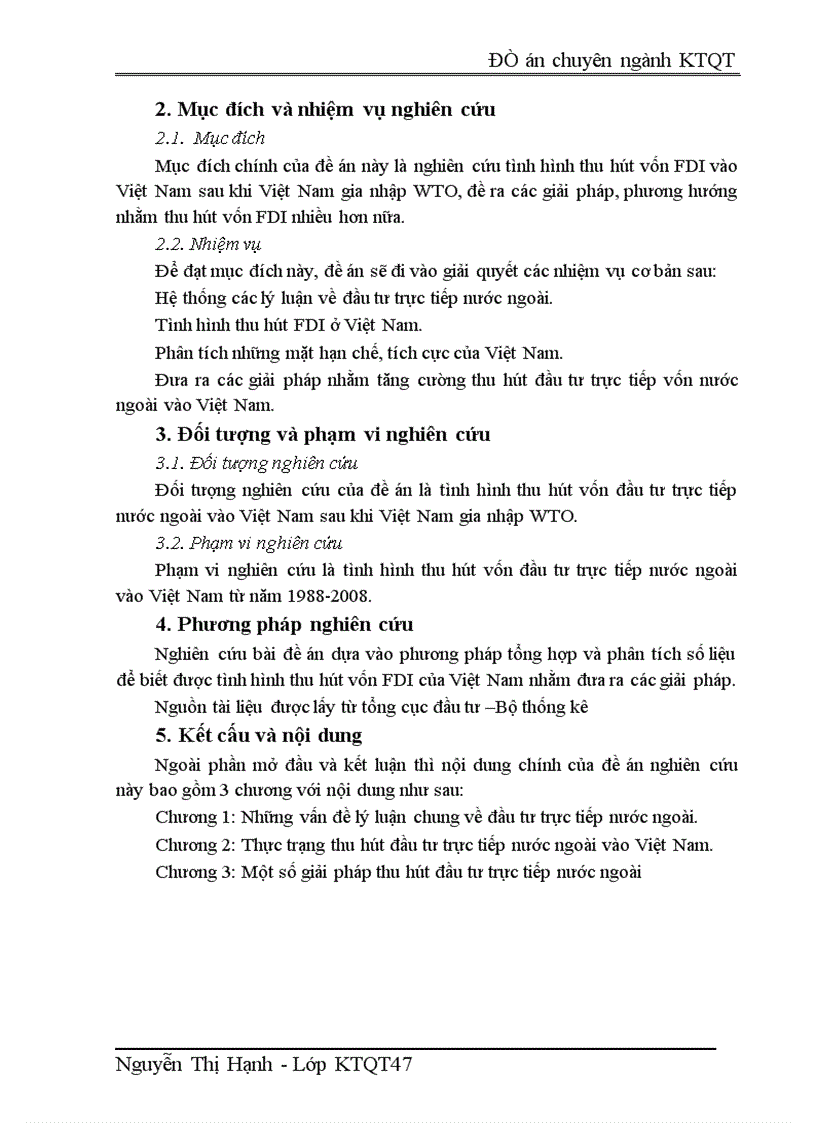 ĐÒ án chuyên ngành KTQT

2. Mục đích và nhiệm vụ nghiên cứu

2.1. Mục đích

Mục đích chính của đề án này là nghiên cứu tình hình thu hút vốn FDI vào Việt Nam sau khi Việt Nam gia nhập WTO, đề ra các giải pháp, phương hướng nhằm thu hút vốn FDI nhiều hơn nữa.

2.2. Nhiệm vụ

Để đạt mục đích này, đề án sẽ đi vào giải quyết các nhiệm vụ cơ bản sau:

Hệ thống các lý luận về đầu tư trực tiếp nước ngoài.

Tình hình thu hút FDI ở Việt Nam.

Phân tích những mặt hạn chế, tích cực của Việt Nam.

Đưa ra các giải pháp nhằm tăng cường thu hút đầu tư trực tiếp vốn nước ngoài vào Việt Nam.

3. Đối tượng và phạm vi nghiên cứu

3.1. Đối tượng nghiên cứu

Đối tượng nghiên cứu của đề án là tình hình thu hút vốn đầu tư trực tiếp nước ngoài vào Việt Nam sau khi Việt Nam gia nhập WTO.

3.2. Phạm vi nghiên cứu

Phạm vi nghiên cứu là tình hình thu hút vốn đầu tư trực tiếp nước ngoài vào Việt Nam từ năm 1988-2008.

4. Phương pháp nghiên cứu

Nghiên cứu bài đề án dựa vào phương pháp tổng hợp và phân tích số liệu để biết được tình hình thu hút vốn FDI của Việt Nam nhằm đưa ra các giải pháp.

Nguồn tài liệu được lấy từ tổng cục đầu tư –Bộ thống kê

5. Kết cấu và nội dung

Ngoài phần mở đầu và kết luận thì nội dung chính của đề án nghiên cứu này bao gồm 3 chương với nội dung như sau:

Chương 1: Những vấn đề lý luận chung về đầu tư trực tiếp nước ngoài.

Chương 2: Thực trạng thu hút đầu tư trực tiếp nước ngoài vào Việt Nam.

Chương 3: Một số giải pháp thu hút đầu tư trực tiếp nước ngoài

Nguyễn Thị Hạnh - Lớp KTQT47